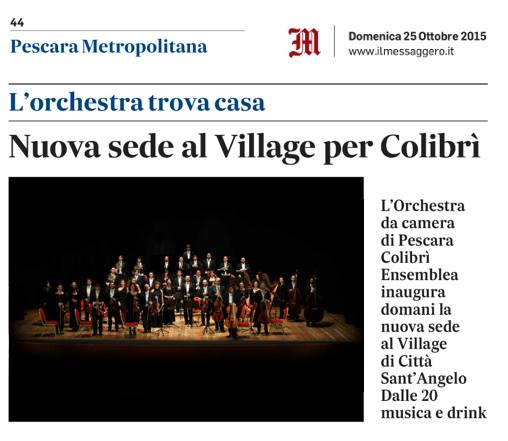 44
Pescara Metropolitana

M

Domenica 25 Ottobre 2015
www.ilmessaggero.it

L'orchestra trova casa

Nuova sede al Village per Colibrì

L'Orchestra da camera di Pescara Colibrì Ensemblea inaugura domani la nuova sede al Village di Città Sant'Angelo Dalle 20 musica e drink